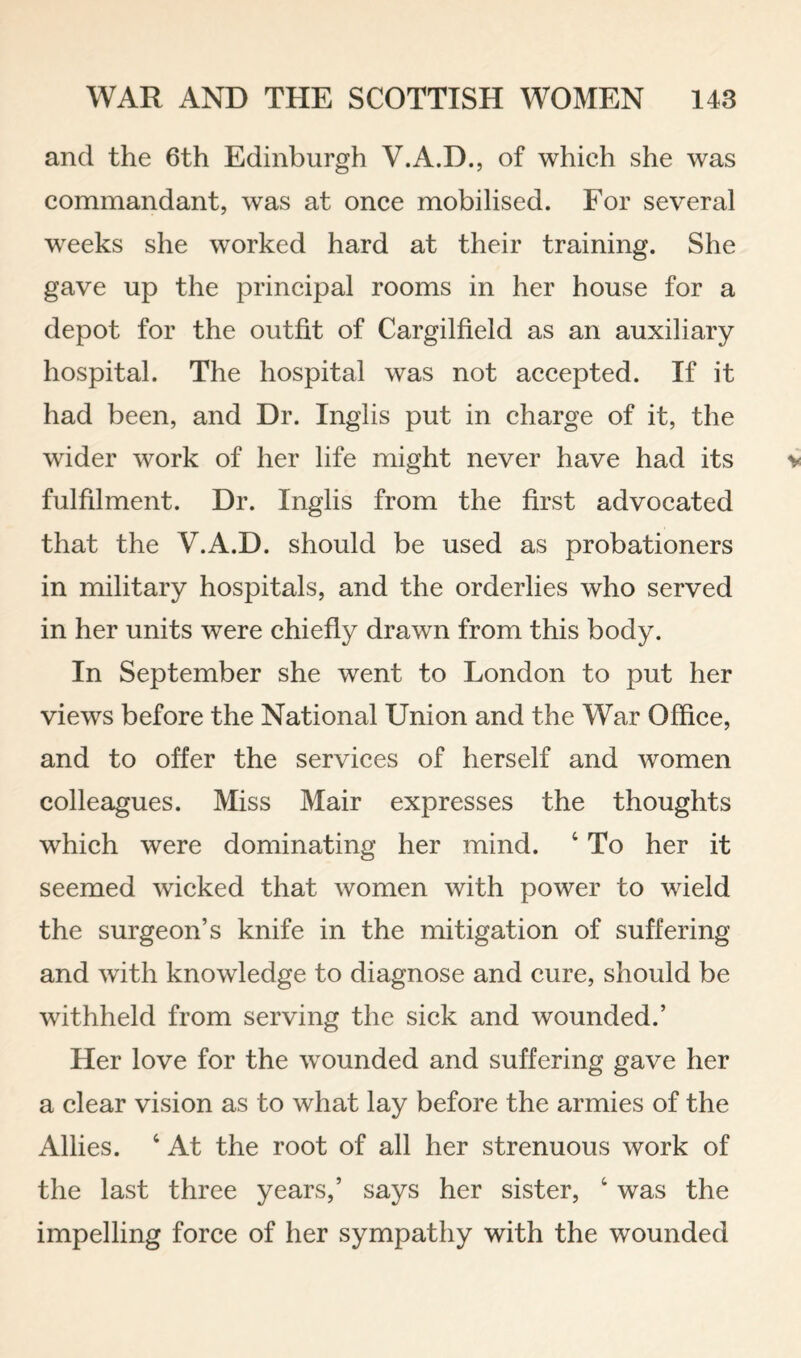 WAR AND THE SCOTTISH WOMEN 143

and the 6th Edinburgh V.A.D., of which she was commandant, was at once mobilised. For several weeks she worked hard at their training. She gave up the principal rooms in her house for a depot for the outfit of Cargilfield as an auxiliary hospital. The hospital was not accepted. If it had been, and Dr. Inglis put in charge of it, the wider work of her life might never have had its fulfilment. Dr. Inglis from the first advocated that the V.A.D. should be used as probationers in military hospitals, and the orderlies who served in her units were chiefly drawn from this body.

In September she went to London to put her views before the National Union and the War Office, and to offer the services of herself and women colleagues. Miss Mair expresses the thoughts which were dominating her mind. ‘ To her it seemed wicked that women with power to wield the surgeon’s knife in the mitigation of suffering and with knowledge to diagnose and cure, should be withheld from serving the sick and wounded.’

Her love for the wounded and suffering gave her a clear vision as to what lay before the armies of the Allies. ‘ At the root of all her strenuous work of the last three years,’ says her sister, ‘ was the impelling force of her sympathy with the wounded